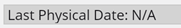 Last Physical Date: N/A